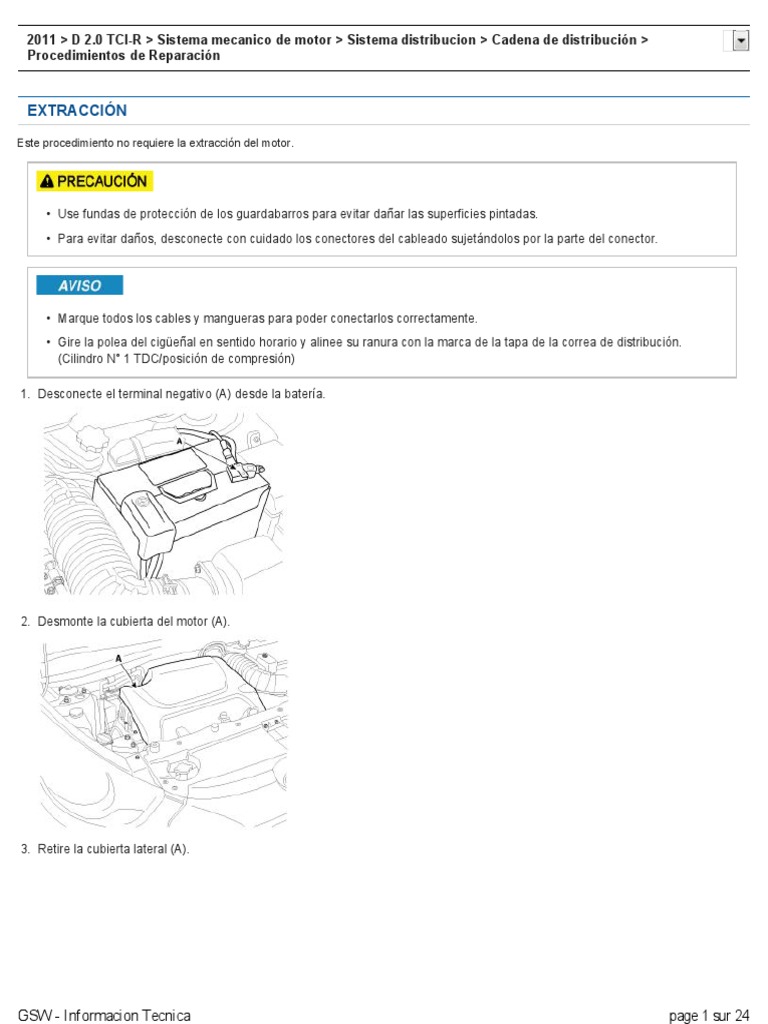 2011 > D 2.0 TCI-R > Sistema mecanico de motor > Sistema distribucion > Cadena de distribución > Procedimientos de Reparación

EXTRACCIÓN

Este procedimiento no requiere la extracción del motor.

PRECAUCIÓN

• Use fundas de protección de los guardabarros para evitar dañar las superficies pintadas.

• Para evitar daños, desconecte con cuidado los conectores del cableado sujetándolos por la parte del conector.

AVISO

• Marque todos los cables y mangueras para poder conectarlos correctamente.

• Gire la polea del cigüeñal en sentido horario y alinee su ranura con la marca de la tapa de la correa de distribución. (Cilindro N° 1 TDC/posición de compresión)

1. Desconecte el terminal negativo (A) desde la batería.

A

2. Desmonte la cubierta del motor (A).

A

3. Retire la cubierta lateral (A).

GSW - Informacion Tecnica

page 1 sur 24